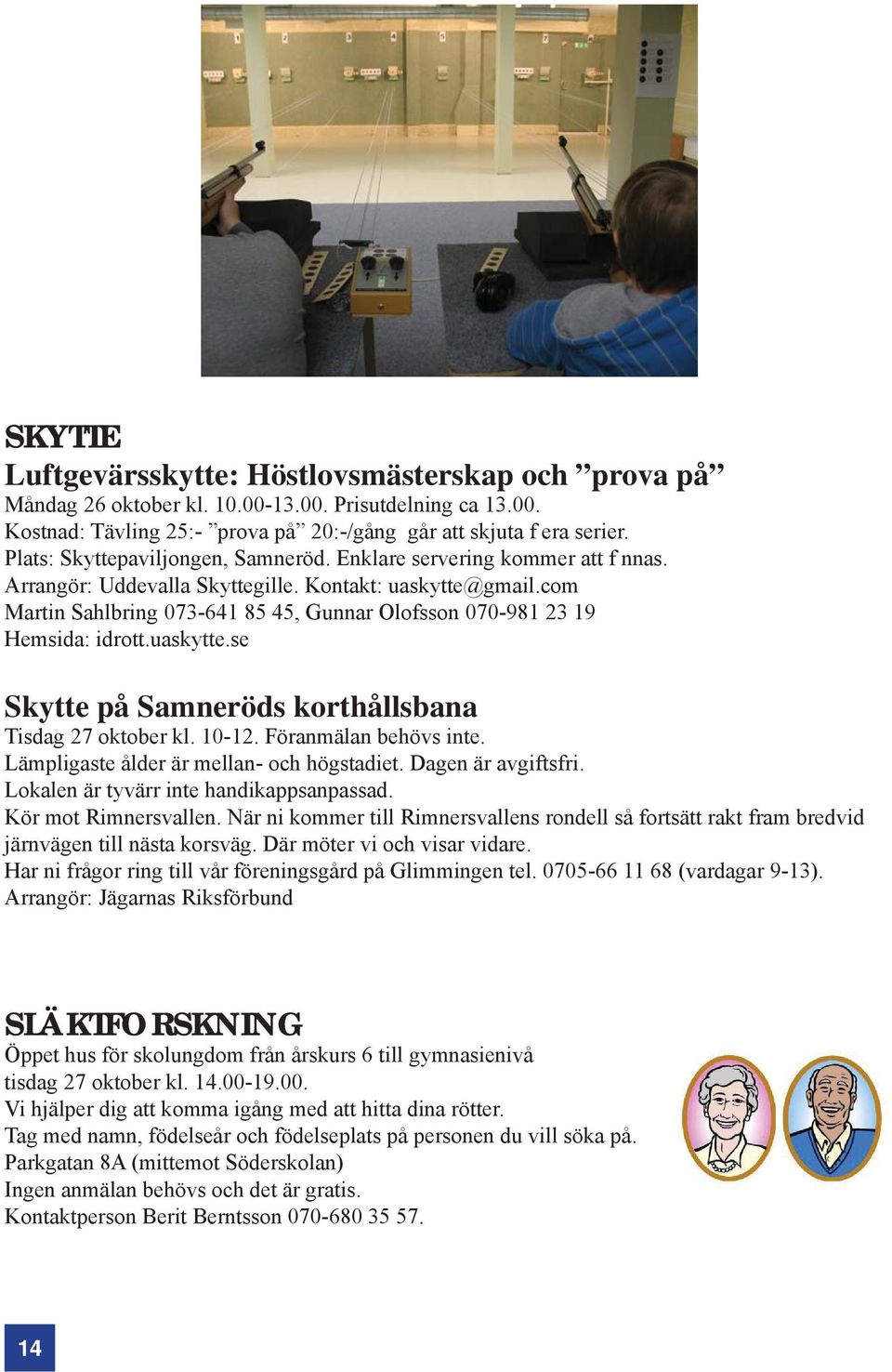 SKYTTE

Luftgevärsskytte: Höstlovsmästerskap och ”prova på”
Måndag 26 oktober kl. 10.00-13.00. Prisutdelning ca 13.00.
Kostnad: Tävling 25:- ”prova på” 20:-/gång går att skjuta f era serier.
Plats: Skyttepaviljongen, Samneröd. Enklare servering kommer att f nnas.
Arrangör: Uddevalla Skyttegille. Kontakt: uaskytte@gmail.com
Martin Sahlbring 073-641 85 45, Gunnar Olofsson 070-981 23 19
Hemsida: idrott.uaskytte.se

Skytte på Samneröds korthållsbana
Tisdag 27 oktober kl. 10-12. Föranmälan behövs inte.
Lämpligaste ålder är mellan- och högstadiet. Dagen är avgiftsfri.
Lokalen är tyvärr inte handikappsanpassad.
Kör mot Rimnersvallen. När ni kommer till Rimnersvallens rondell så fortsätt rakt fram bredvid järnvägen till nästa korsväg. Där möter vi och visar vidare.
Har ni frågor ring till vår föreningsgård på Glimmingen tel. 0705-66 11 68 (vardagar 9-13).
Arrangör: Jägarnas Riksförbund

SLÄKTFORSKNING
Öppet hus för skolungdom från årskurs 6 till gymnasienivå
tisdag 27 oktober kl. 14.00-19.00.
Vi hjälper dig att komma igång med att hitta dina rötter.
Tag med namn, födelseår och födelseplats på personen du vill söka på.
Parkgatan 8A (mittemot Söderskolan)
Ingen anmälan behövs och det är gratis.
Kontaktperson Berit Berntsson 070-680 35 57.

14